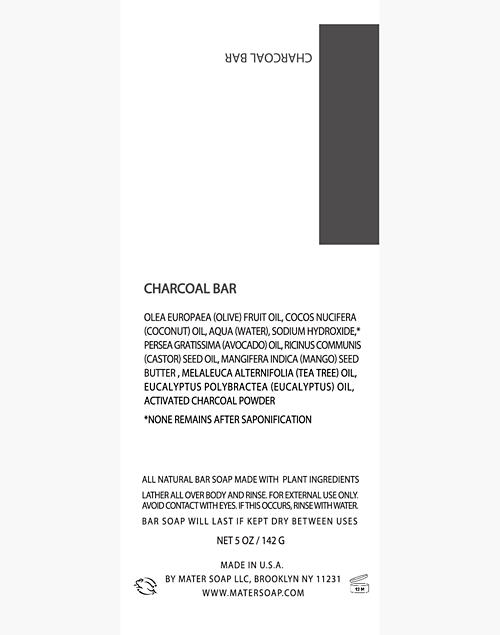 CHARCOAL BAR

CHARCOAL BAR

OLEA EUROPAEA (OLIVE) FRUIT OIL, COCOS NUCIFERA (COCONUT) OIL, AQUA (WATER), SODIUM HYDROXIDE,* PERSEA GRATISSIMA (AVOCADO) OIL, RICINUS COMMUNIS (CASTOR) SEED OIL, MANGIFERA INDICA (MANGO) SEED BUTTER , MELALEUCA ALTERNIFOLIA (TEA TREE) OIL, EUCALYPTUS POLYBRACTEA (EUCALYPTUS) OIL, ACTIVATED CHARCOAL POWDER

*NONE REMAINS AFTER SAPONIFICATION

ALL NATURAL BAR SOAP MADE WITH PLANT INGREDIENTS
LATHER ALL OVER BODY AND RINSE. FOR EXTERNAL USE ONLY. AVOID CONTACT WITH EYES. IF THIS OCCURS, RINSE WITH WATER.
BAR SOAP WILL LAST IF KEPT DRY BETWEEN USES

NET 5 OZ / 142 G

MADE IN U.S.A.
BY MATER SOAP LLC, BROOKLYN NY 11231
WWW.MATERSOAP.COM

12 M